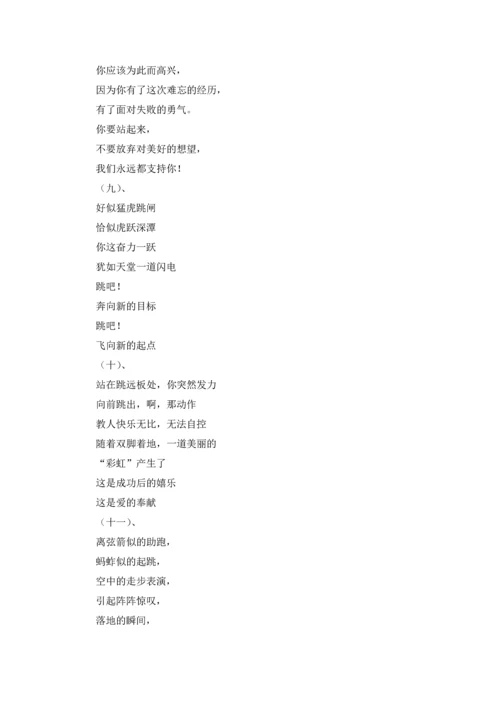 你应该为此而高兴，
因为你有了这次难忘的经历，
有了面对失败的勇气。
你要站起来，
不要放弃对美好的想望，
我们永远都支持你！
（九）、
好似猛虎跳闸
恰似虎跃深潭
你这奋力一跃
犹如天堂一道闪电
跳吧！
奔向新的目标
跳吧！
飞向新的起点
（十）、
站在跳远板处，你突然发力
向前跳出，啊，那动作
教人快乐无比，无法自控
随着双脚着地，一道美丽的
“彩虹”产生了
这是成功后的嬉乐
这是爱的奉献
（十一）、
离弦箭似的助跑，
蚂蚱似的起跳，
空中的走步表演，
引起阵阵惊叹，
落地的瞬间，